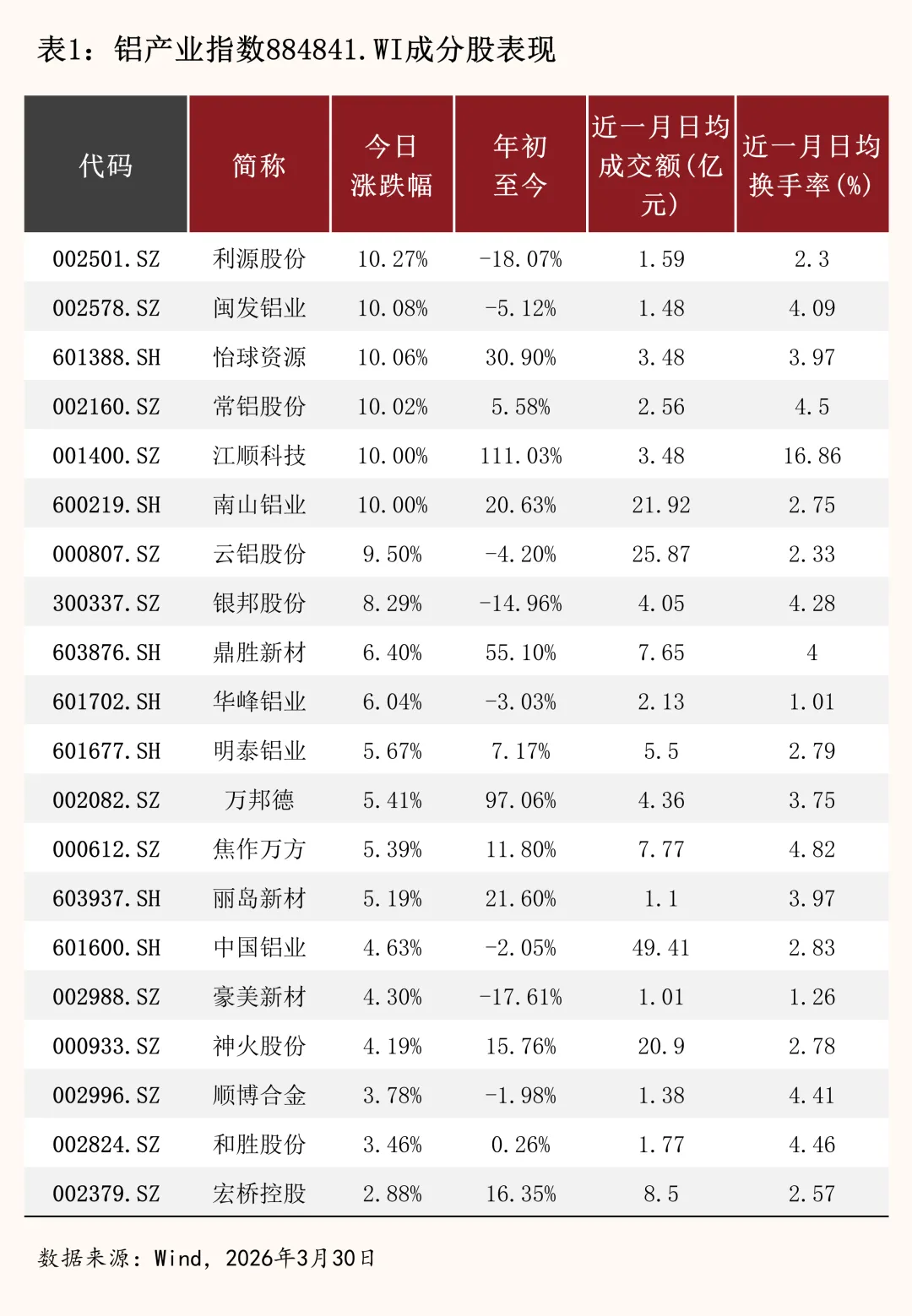 表1：铝产业指数884841.WI成分股表现

| 代码 | 简称 | 今日涨跌幅 | 年初至今 | 近一月日均成交额(亿元) | 近一月日均换手率(%) |
|---|---|---|---|---|---|
| 002501.SZ | 利源股份 | 10.27% | -18.07% | 1.59 | 2.3 |
| 002578.SZ | 闽发铝业 | 10.08% | -5.12% | 1.48 | 4.09 |
| 601388.SH | 怡球资源 | 10.06% | 30.90% | 3.48 | 3.97 |
| 002160.SZ | 常铝股份 | 10.02% | 5.58% | 2.56 | 4.5 |
| 001400.SZ | 江顺科技 | 10.00% | 111.03% | 3.48 | 16.86 |
| 600219.SH | 南山铝业 | 10.00% | 20.63% | 21.92 | 2.75 |
| 000807.SZ | 云铝股份 | 9.50% | -4.20% | 25.87 | 2.33 |
| 300337.SZ | 银邦股份 | 8.29% | -14.96% | 4.05 | 4.28 |
| 603876.SH | 鼎胜新材 | 6.40% | 55.10% | 7.65 | 4 |
| 601702.SH | 华峰铝业 | 6.04% | -3.03% | 2.13 | 1.01 |
| 601677.SH | 明泰铝业 | 5.67% | 7.17% | 5.5 | 2.79 |
| 002082.SZ | 万邦德 | 5.41% | 97.06% | 4.36 | 3.75 |
| 000612.SZ | 焦作万方 | 5.39% | 11.80% | 7.77 | 4.82 |
| 603937.SH | 丽岛新材 | 5.19% | 21.60% | 1.1 | 3.97 |
| 601600.SH | 中国铝业 | 4.63% | -2.05% | 49.41 | 2.83 |
| 002988.SZ | 豪美新材 | 4.30% | -17.61% | 1.01 | 1.26 |
| 000933.SZ | 神火股份 | 4.19% | 15.76% | 20.9 | 2.78 |
| 002996.SZ | 顺博合金 | 3.78% | -1.98% | 1.38 | 4.41 |
| 002824.SZ | 和胜股份 | 3.46% | 0.26% | 1.77 | 4.46 |
| 002379.SZ | 宏桥控股 | 2.88% | 16.35% | 8.5 | 2.57 |

数据来源：Wind，2026年3月30日